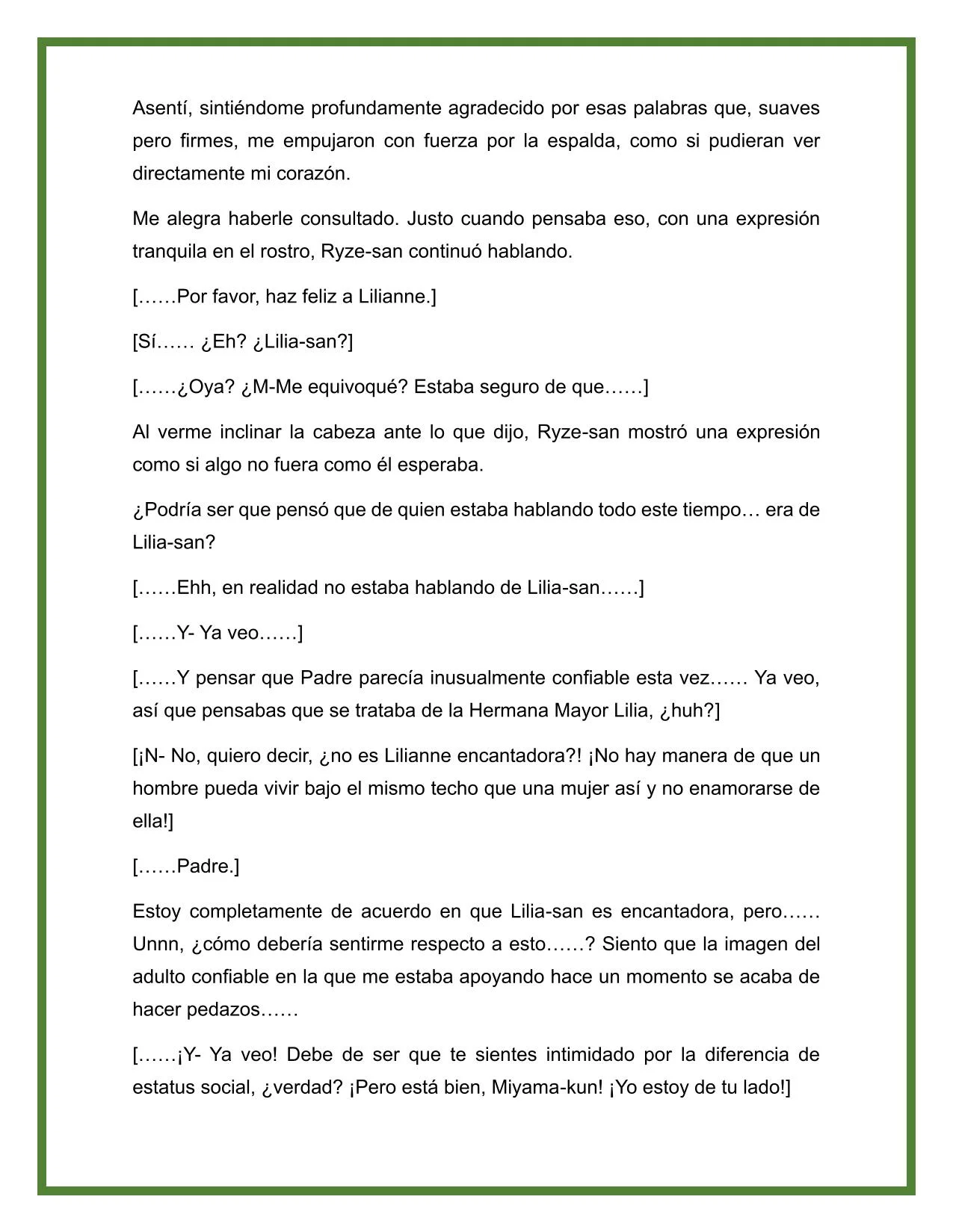 Asentí, sintiéndome profundamente agradecido por esas palabras que, suaves pero firmes, me empujaron con fuerza por la espalda, como si pudieran ver directamente mi corazón.

Me alegra haberle consultado. Justo cuando pensaba eso, con una expresión tranquila en el rostro, Ryze-san continuó hablando.

[……Por favor, haz feliz a Lilianne.]

[Sí…… ¿Eh? ¿Lilia-san?]

[……¿Oya? ¿M-Me equivoqué? Estaba seguro de que……]

Al verme inclinar la cabeza ante lo que dijo, Ryze-san mostró una expresión como si algo no fuera como él esperaba.

¿Podría ser que pensó que de quien estaba hablando todo este tiempo… era de Lilia-san?

[……Ehh, en realidad no estaba hablando de Lilia-san……]

[……Y- Ya veo……]

[……Y pensar que Padre parecía inusualmente confiable esta vez…… Ya veo, así que pensabas que se trataba de la Hermana Mayor Lilia, ¿huh?]

[¡N- No, quiero decir, ¿no es Lilianne encantadora?! ¡No hay manera de que un hombre pueda vivir bajo el mismo techo que una mujer así y no enamorarse de ella!]

[……Padre.]

Estoy completamente de acuerdo en que Lilia-san es encantadora, pero…… Unnn, ¿cómo debería sentirme respecto a esto……? Siento que la imagen del adulto confiable en la que me estaba apoyando hace un momento se acaba de hacer pedazos……

[……¡Y- Ya veo! Debe de ser que te sientes intimidado por la diferencia de estatus social, ¿verdad? ¡Pero está bien, Miyama-kun! ¡Yo estoy de tu lado!]